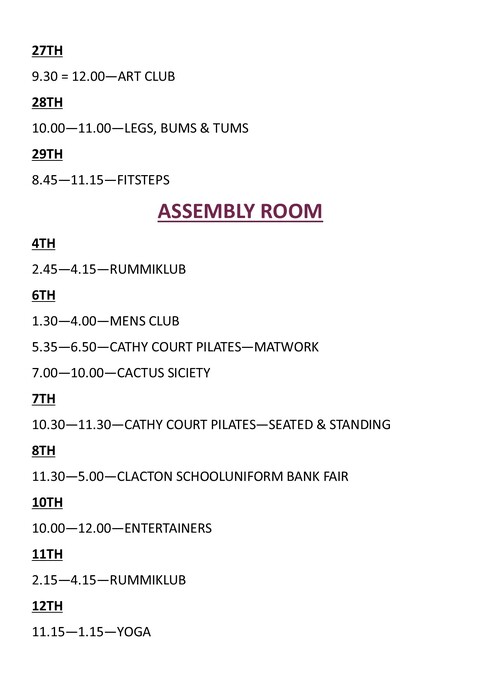 27TH

9.30 = 12.00—ART CLUB

28TH

10.00—11.00—LEGS, BUMS & TUMS

29TH

8.45—11.15—FITSTEPS

ASSEMBLY ROOM

4TH

2.45—4.15—RUMMIKLUB

6TH

1.30—4.00—MENS CLUB

5.35—6.50—CATHY COURT PILATES—MATWORK

7.00—10.00—CACTUS SICIETY

7TH

10.30—11.30—CATHY COURT PILATES—SEATED & STANDING

8TH

11.30—5.00—CLACTON SCHOOLUNIFORM BANK FAIR

10TH

10.00—12.00—ENTERTAINERS

11TH

2.15—4.15—RUMMIKLUB

12TH

11.15—1.15—YOGA